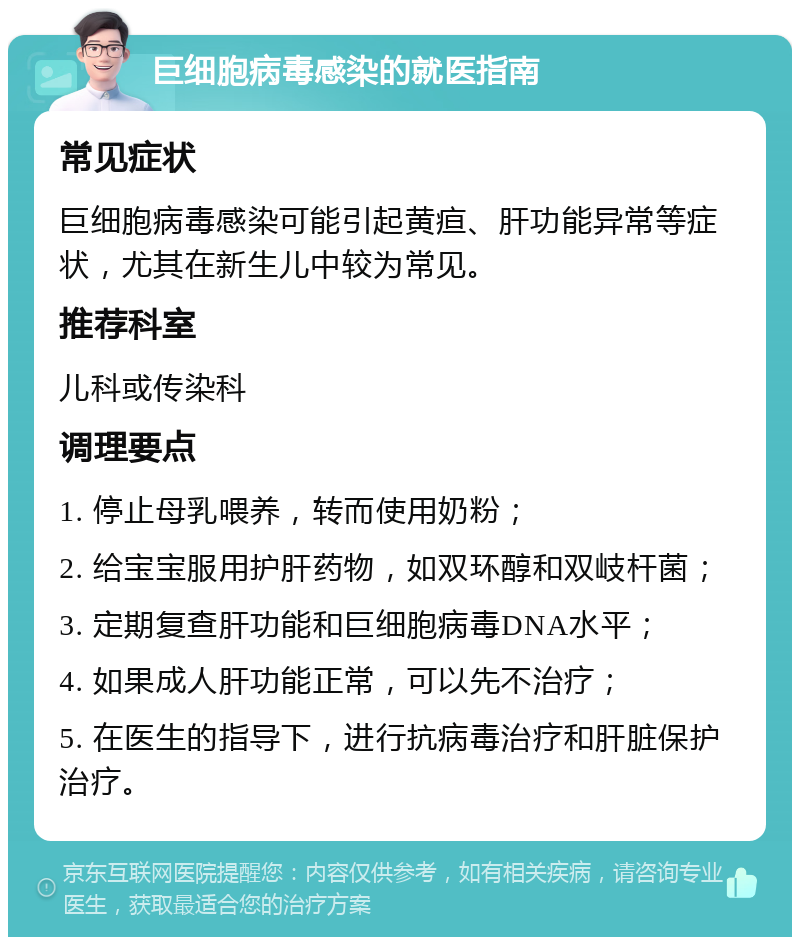 巨细胞病毒感染的就医指南

常见症状

巨细胞病毒感染可能引起黄疸、肝功能异常等症状，尤其在新生儿中较为常见。

推荐科室

儿科或传染科

调理要点

1. 停止母乳喂养，转而使用奶粉；

2. 给宝宝服用护肝药物，如双环醇和双歧杆菌；

3. 定期复查肝功能和巨细胞病毒DNA水平；

4. 如果成人肝功能正常，可以先不治疗；

5. 在医生的指导下，进行抗病毒治疗和肝脏保护治疗。

京东互联网医院提醒您：内容仅供参考，如有相关疾病，请咨询专业医生，获取最适合您的治疗方案